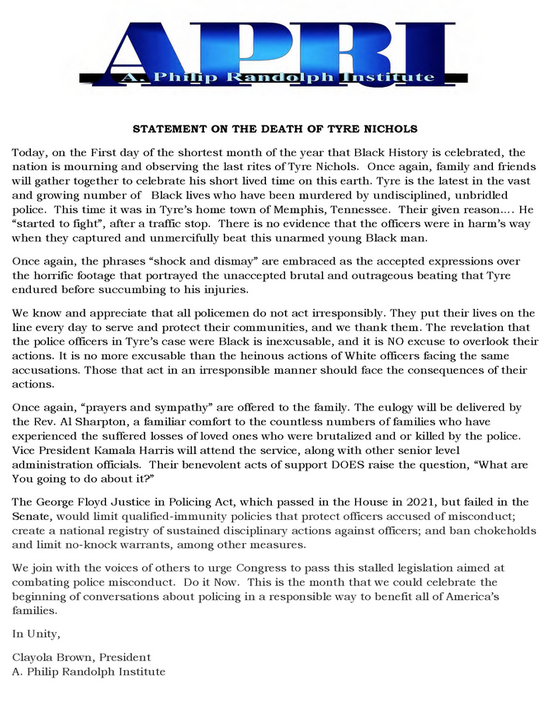 APRI
A. Philip Randolph Institute

STATEMENT ON THE DEATH OF TYRE NICHOLS

Today, on the First day of the shortest month of the year that Black History is celebrated, the nation is mourning and observing the last rites of Tyre Nichols. Once again, family and friends will gather together to celebrate his short lived time on this earth. Tyre is the latest in the vast and growing number of Black lives who have been murdered by undisciplined, unbridled police. This time it was in Tyre's home town of Memphis, Tennessee. Their given reason.... He "started to fight", after a traffic stop. There is no evidence that the officers were in harm's way when they captured and unmercifully beat this unarmed young Black man.

Once again, the phrases "shock and dismay" are embraced as the accepted expressions over the horrific footage that portrayed the unaccepted brutal and outrageous beating that Tyre endured before succumbing to his injuries.

We know and appreciate that all policemen do not act irresponsibly. They put their lives on the line every day to serve and protect their communities, and we thank them. The revelation that the police officers in Tyre's case were Black is inexcusable, and it is NO excuse to overlook their actions. It is no more excusable than the heinous actions of White officers facing the same accusations. Those that act in an irresponsible manner should face the consequences of their actions.

Once again, "prayers and sympathy" are offered to the family. The eulogy will be delivered by the Rev. Al Sharpton, a familiar comfort to the countless numbers of families who have experienced the suffered losses of loved ones who were brutalized and or killed by the police. Vice President Kamala Harris will attend the service, along with other senior level administration officials. Their benevolent acts of support DOES raise the question, "What are You going to do about it?"

The George Floyd Justice in Policing Act, which passed in the House in 2021, but failed in the Senate, would limit qualified-immunity policies that protect officers accused of misconduct; create a national registry of sustained disciplinary actions against officers; and ban chokeholds and limit no-knock warrants, among other measures.

We join with the voices of others to urge Congress to pass this stalled legislation aimed at combating police misconduct. Do it Now. This is the month that we could celebrate the beginning of conversations about policing in a responsible way to benefit all of America's families.

In Unity,

Clayola Brown, President
A. Philip Randolph Institute